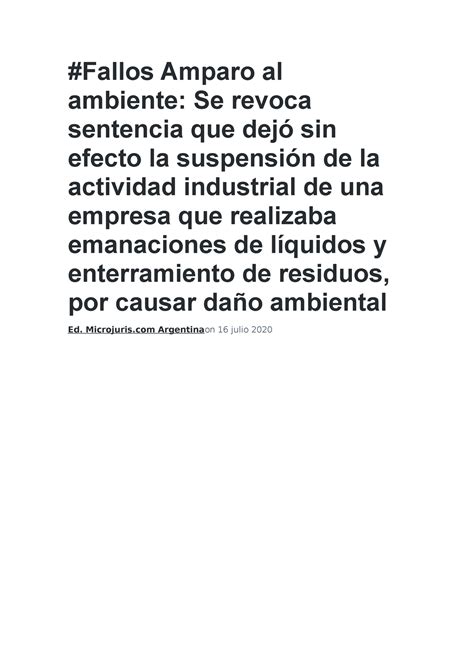 #Fallos Amparo al ambiente: Se revoca sentencia que dejó sin efecto la suspensión de la actividad industrial de una empresa que realizaba emanaciones de líquidos y enterramiento de residuos, por causar daño ambiental

Ed. Microjuris.com Argentinaon 16 julio 2020